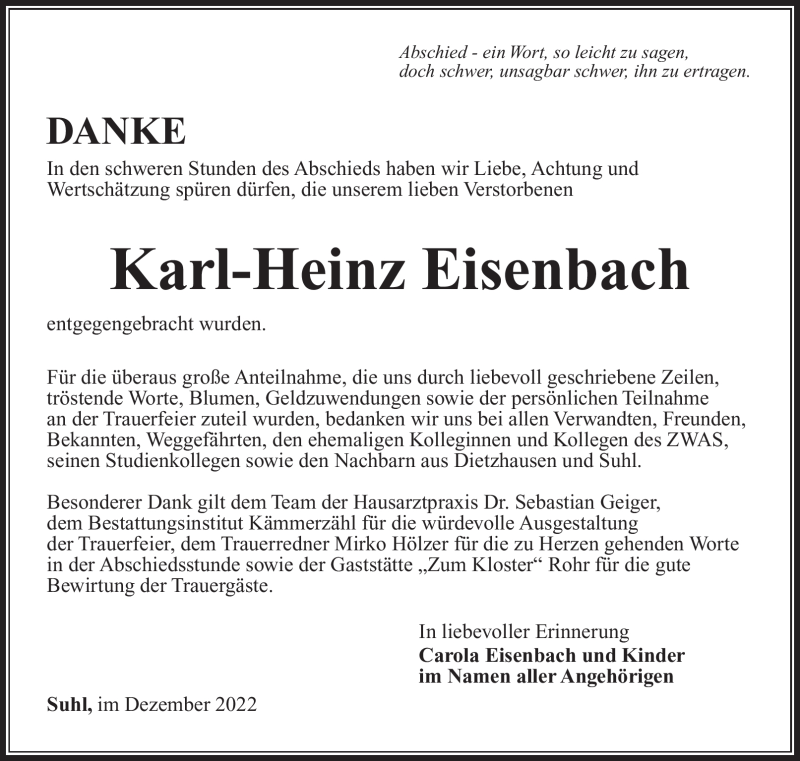 Abschied - ein Wort, so leicht zu sagen,
doch schwer, unsagbar schwer, ihn zu ertragen.

DANKE

In den schweren Stunden des Abschieds haben wir Liebe, Achtung und Wertschätzung spüren dürfen, die unserem lieben Verstorbenen

Karl-Heinz Eisenbach

entgegengebracht wurden.

Für die überaus große Anteilnahme, die uns durch liebevoll geschriebene Zeilen, tröstende Worte, Blumen, Geldzuwendungen sowie der persönlichen Teilnahme an der Trauerfeier zuteil wurden, bedanken wir uns bei allen Verwandten, Freunden, Bekannten, Weggefährten, den ehemaligen Kolleginnen und Kollegen des ZWAS, seinen Studienkollegen sowie den Nachbarn aus Dietzhausen und Suhl.

Besonderer Dank gilt dem Team der Hausarztpraxis Dr. Sebastian Geiger, dem Bestattungsinstitut Kämmerzähl für die würdevolle Ausgestaltung der Trauerfeier, dem Trauerredner Mirko Hölzer für die zu Herzen gehenden Worte in der Abschiedsstunde sowie der Gaststätte „Zum Kloster“ Rohr für die gute Bewirtung der Trauergäste.

In liebevoller Erinnerung
Carola Eisenbach und Kinder
im Namen aller Angehörigen

Suhl, im Dezember 2022